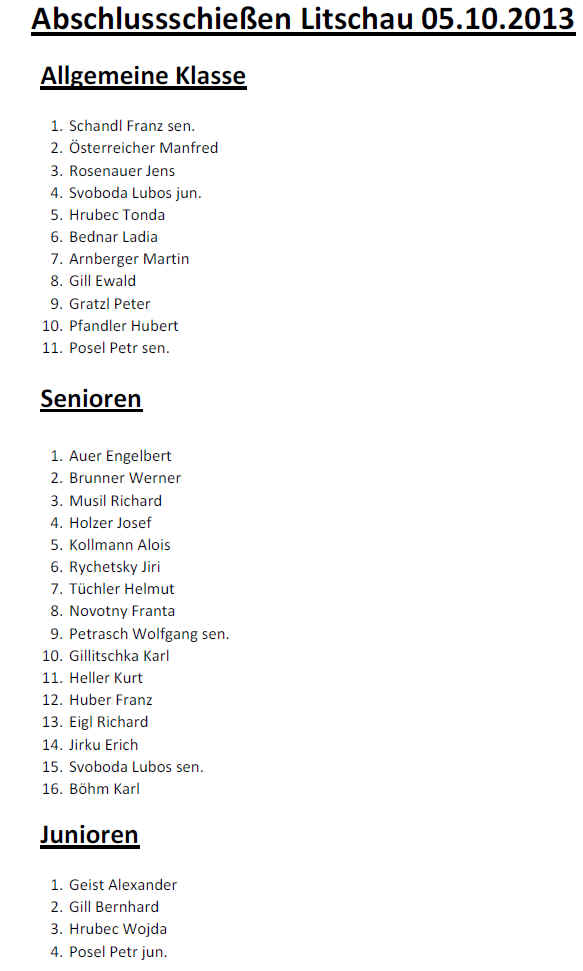 Abschlussschießen Litschau 05.10.2013

Allgemeine Klasse

1. Schandl Franz sen.
2. Österreicher Manfred
3. Rosenauer Jens
4. Svoboda Lubos jun.
5. Hrubec Tonda
6. Bednar Ladia
7. Arnberger Martin
8. Gill Ewald
9. Gratzl Peter
10. Pfandler Hubert
11. Posel Petr sen.

Senioren

1. Auer Engelbert
2. Brunner Werner
3. Musil Richard
4. Holzer Josef
5. Kollmann Alois
6. Rychetsky Jiri
7. Tüchler Helmut
8. Novotny Franta
9. Petrasch Wolfgang sen.
10. Gillitschka Karl
11. Heller Kurt
12. Huber Franz
13. Eigl Richard
14. Jirku Erich
15. Svoboda Lubos sen.
16. Böhm Karl

Junioren

1. Geist Alexander
2. Gill Bernhard
3. Hrubec Wojda
4. Posel Petr jun.